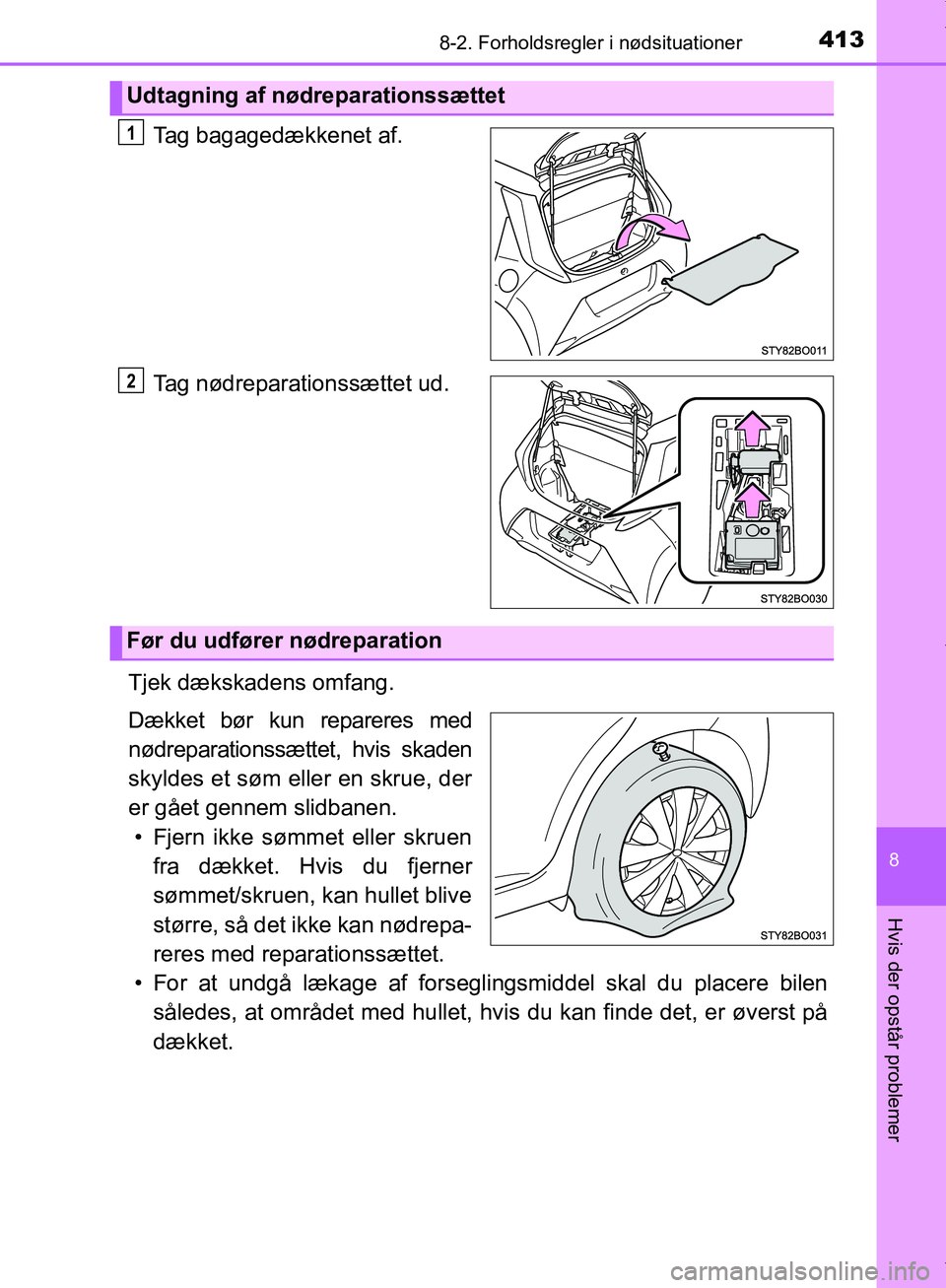 8-2. Forholdsregler i nødsituationer

413

Udtagning af nødreparationssættet

1 Tag bagagedækkenet af.

STY82BO011

2 Tag nødreparationssættet ud.

STY82BO030

Før du udfører nødreparation

Tjek dækskadens omfang.

Dækket bør kun repareres med nødreparationssættet, hvis skaden skyldes et søm eller en skrue, der er gået gennem slidbanen.

• Fjern ikke sømmet eller skruen fra dækket. Hvis du fjerner sømmet/skruen, kan hullet blive større, så det ikke kan nødrepareres med reparationssættet.

• For at undgå lækage af forseglingsmiddel skal du placere bilen således, at området med hullet, hvis du kan finde det, er øverst på dækket.

STY82BO031

8

Hvis der opstår problemer

carmanualsonline.info